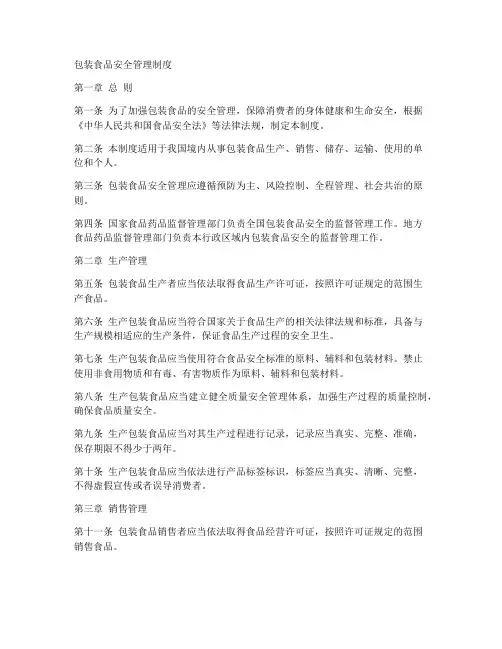 包装食品安全管理制度

第一章 总 则

第一条 为了加强包装食品的安全管理，保障消费者的身体健康和生命安全，根据《中华人民共和国食品安全法》等法律法规，制定本制度。

第二条 本制度适用于我国境内从事包装食品生产、销售、储存、运输、使用的单位和个人。

第三条 包装食品安全管理应遵循预防为主、风险控制、全程管理、社会共治的原则。

第四条 国家食品药品监督管理部门负责全国包装食品安全的监督管理工作。地方食品药品监督管理部门负责本行政区域内包装食品安全的监督管理工作。

第二章 生产管理

第五条 包装食品生产者应当依法取得食品生产许可证，按照许可证规定的范围生产食品。

第六条 生产包装食品应当符合国家关于食品生产的相关法律法规和标准，具备与生产规模相适应的生产条件，保证食品生产过程的安全卫生。

第七条 生产包装食品应当使用符合食品安全标准的原料、辅料和包装材料。禁止使用非食用物质和有毒、有害物质作为原料、辅料和包装材料。

第八条 生产包装食品应当建立健全质量安全管理体系，加强生产过程的质量控制，确保食品质量安全。

第九条 生产包装食品应当对其生产过程进行记录，记录应当真实、完整、准确，保存期限不得少于两年。

第十条 生产包装食品应当依法进行产品标签标识，标签应当真实、清晰、完整，不得虚假宣传或者误导消费者。

第三章 销售管理

第十一条 包装食品销售者应当依法取得食品经营许可证，按照许可证规定的范围销售食品。